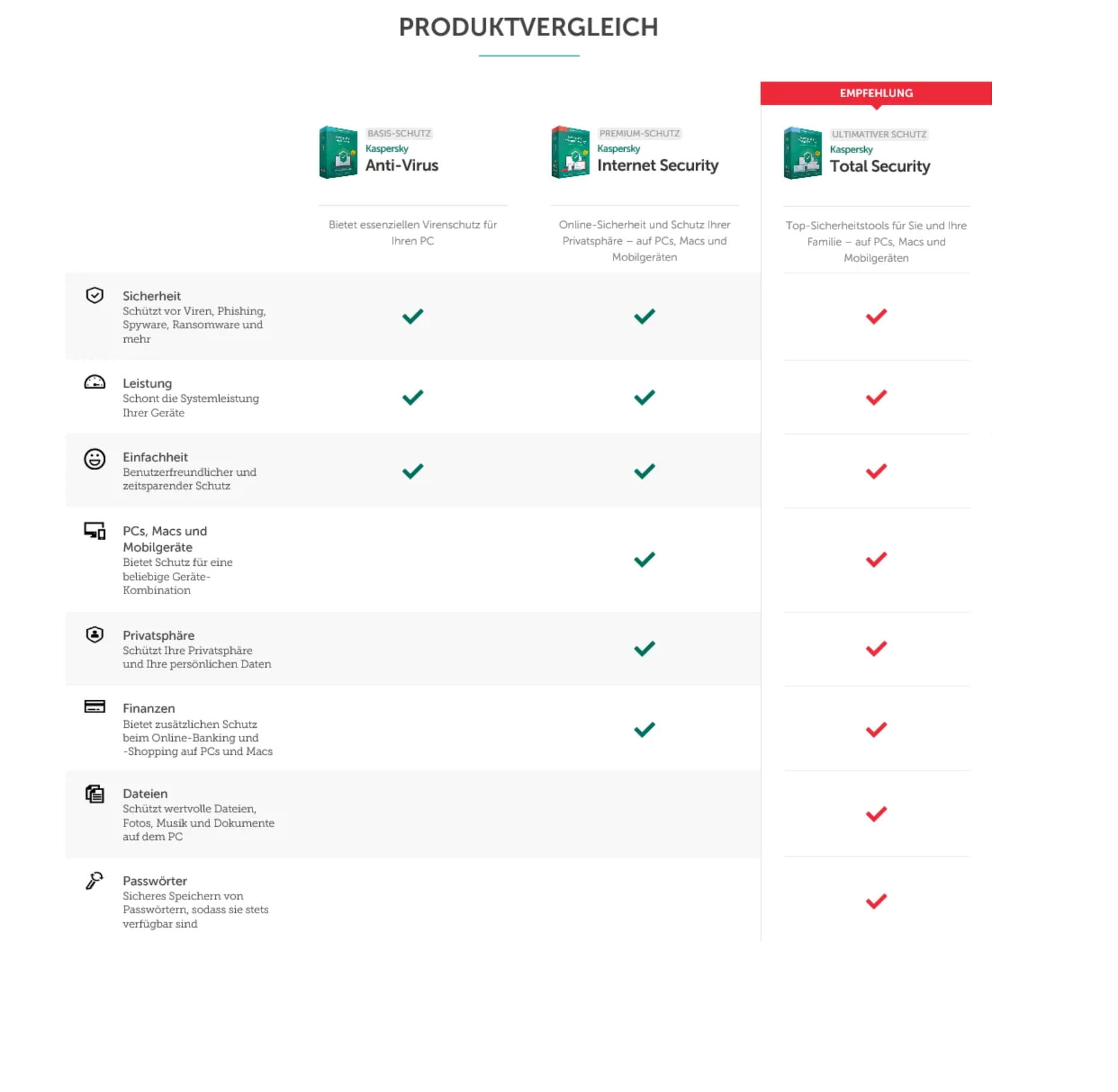 PRODUKTVERGLEICH

EMPFEHLUNG

| | BASIS-SCHUTZ Kaspersky Anti-Virus | PREMIUM-SCHUTZ Kaspersky Internet Security | ULTIMATIVER SCHUTZ Kaspersky Total Security |
|---|---|---|---|
| | Bietet essenziellen Virenschutz für Ihren PC | Online-Sicherheit und Schutz Ihrer Privatsphäre – auf PCs, Macs und Mobilgeräten | Top-Sicherheitstools für Sie und Ihre Familie – auf PCs, Macs und Mobilgeräten |
| Sicherheit Schützt vor Viren, Phishing, Spyware, Ransomware und mehr | ✓ | ✓ | ✓ |
| Leistung Schont die Systemleistung Ihrer Geräte | ✓ | ✓ | ✓ |
| Einfachheit Benutzerfreundlicher und zeitsparender Schutz | ✓ | ✓ | ✓ |
| PCs, Macs und Mobilgeräte Bietet Schutz für eine beliebige Geräte-Kombination | | ✓ | ✓ |
| Privatsphäre Schützt Ihre Privatsphäre und Ihre persönlichen Daten | | ✓ | ✓ |
| Finanzen Bietet zusätzlichen Schutz beim Online-Banking und -Shopping auf PCs und Macs | | ✓ | ✓ |
| Dateien Schützt wertvolle Dateien, Fotos, Musik und Dokumente auf dem PC | | | ✓ |
| Passwörter Sicheres Speichern von Passwörtern, sodass sie stets verfügbar sind | | | ✓ |